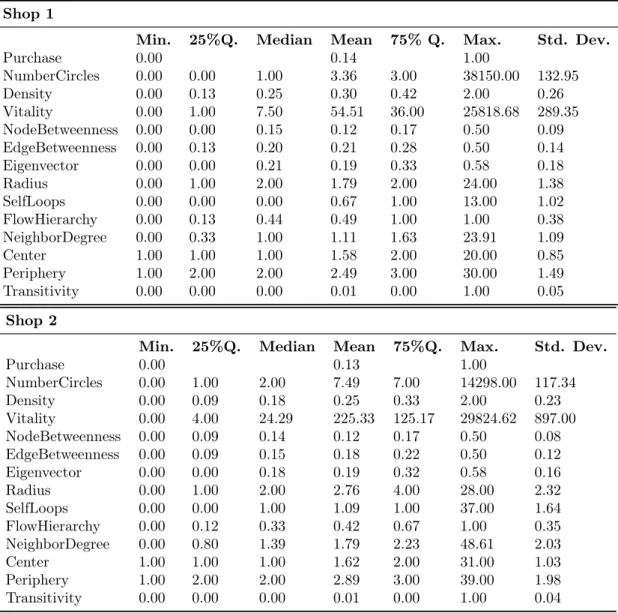 **Shop 1**

| | Min. | 25%Q. | Median | Mean | 75% Q. | Max. | Std. Dev. |
|---|---|---|---|---|---|---|---|
| Purchase | 0.00 | | | 0.14 | | 1.00 | |
| NumberCircles | 0.00 | 0.00 | 1.00 | 3.36 | 3.00 | 38150.00 | 132.95 |
| Density | 0.00 | 0.13 | 0.25 | 0.30 | 0.42 | 2.00 | 0.26 |
| Vitality | 0.00 | 1.00 | 7.50 | 54.51 | 36.00 | 25818.68 | 289.35 |
| NodeBetweenness | 0.00 | 0.00 | 0.15 | 0.12 | 0.17 | 0.50 | 0.09 |
| EdgeBetweenness | 0.00 | 0.13 | 0.20 | 0.21 | 0.28 | 0.50 | 0.14 |
| Eigenvector | 0.00 | 0.00 | 0.21 | 0.19 | 0.33 | 0.58 | 0.18 |
| Radius | 0.00 | 1.00 | 2.00 | 1.79 | 2.00 | 24.00 | 1.38 |
| SelfLoops | 0.00 | 0.00 | 0.00 | 0.67 | 1.00 | 13.00 | 1.02 |
| FlowHierarchy | 0.00 | 0.13 | 0.44 | 0.49 | 1.00 | 1.00 | 0.38 |
| NeighborDegree | 0.00 | 0.33 | 1.00 | 1.11 | 1.63 | 23.91 | 1.09 |
| Center | 1.00 | 1.00 | 1.00 | 1.58 | 2.00 | 20.00 | 0.85 |
| Periphery | 1.00 | 2.00 | 2.00 | 2.49 | 3.00 | 30.00 | 1.49 |
| Transitivity | 0.00 | 0.00 | 0.00 | 0.01 | 0.00 | 1.00 | 0.05 |

**Shop 2**

| | Min. | 25%Q. | Median | Mean | 75%Q. | Max. | Std. Dev. |
|---|---|---|---|---|---|---|---|
| Purchase | 0.00 | | | 0.13 | | 1.00 | |
| NumberCircles | 0.00 | 1.00 | 2.00 | 7.49 | 7.00 | 14298.00 | 117.34 |
| Density | 0.00 | 0.09 | 0.18 | 0.25 | 0.33 | 2.00 | 0.23 |
| Vitality | 0.00 | 4.00 | 24.29 | 225.33 | 125.17 | 29824.62 | 897.00 |
| NodeBetweenness | 0.00 | 0.09 | 0.14 | 0.12 | 0.17 | 0.50 | 0.08 |
| EdgeBetweenness | 0.00 | 0.09 | 0.15 | 0.18 | 0.22 | 0.50 | 0.12 |
| Eigenvector | 0.00 | 0.00 | 0.18 | 0.19 | 0.32 | 0.58 | 0.16 |
| Radius | 0.00 | 1.00 | 2.00 | 2.76 | 4.00 | 28.00 | 2.32 |
| SelfLoops | 0.00 | 0.00 | 1.00 | 1.09 | 1.00 | 37.00 | 1.64 |
| FlowHierarchy | 0.00 | 0.12 | 0.33 | 0.42 | 0.67 | 1.00 | 0.35 |
| NeighborDegree | 0.00 | 0.80 | 1.39 | 1.79 | 2.23 | 48.61 | 2.03 |
| Center | 1.00 | 1.00 | 1.00 | 1.62 | 2.00 | 31.00 | 1.03 |
| Periphery | 1.00 | 2.00 | 2.00 | 2.89 | 3.00 | 39.00 | 1.98 |
| Transitivity | 0.00 | 0.00 | 0.00 | 0.01 | 0.00 | 1.00 | 0.04 |